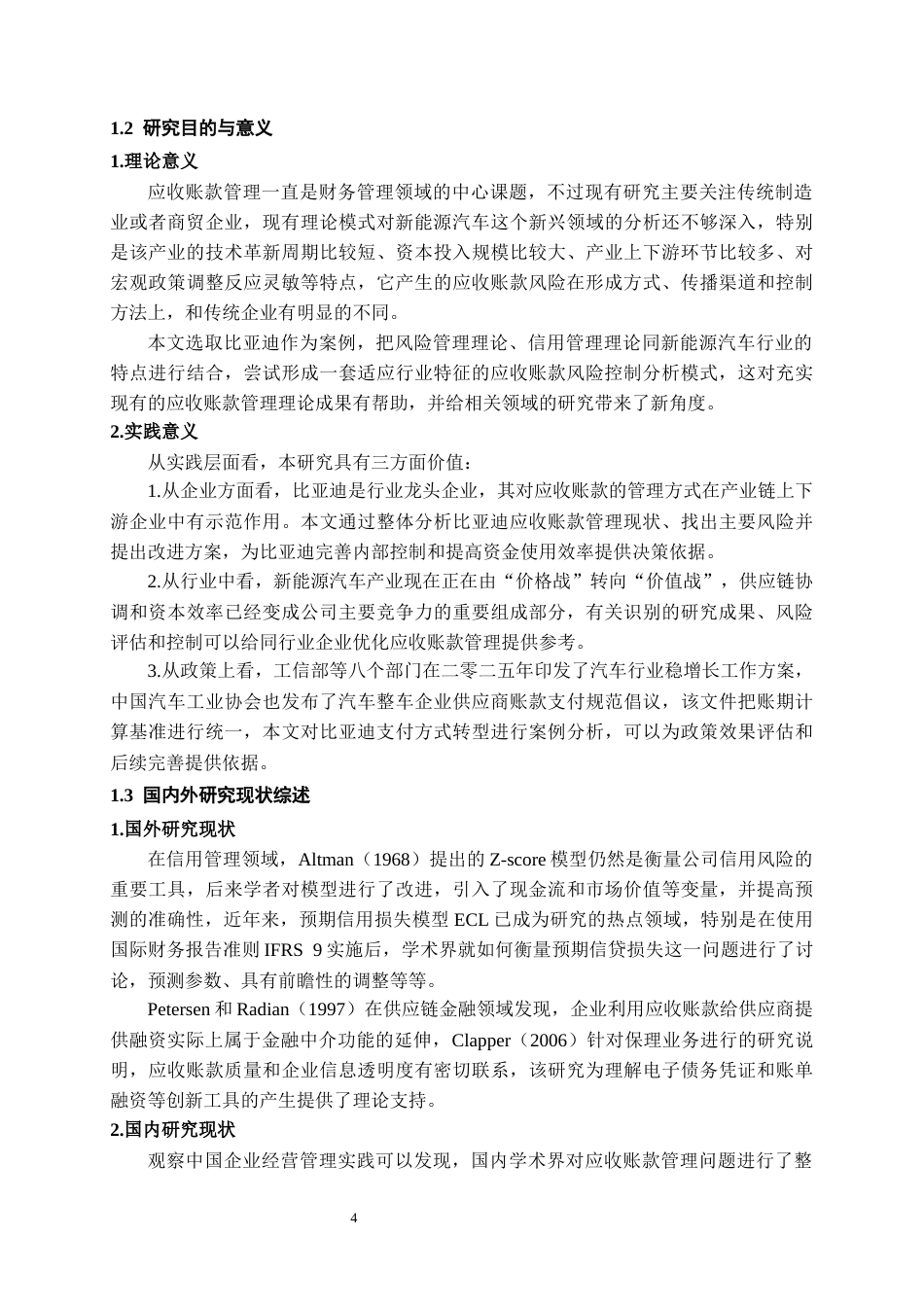 1.2 研究目的与意义

1.理论意义

应收账款管理一直是财务管理领域的中心课题，不过现有研究主要关注传统制造业或者商贸企业，现有理论模式对新能源汽车这个新兴领域的分析还不够深入，特别是该产业的技术革新周期比较短、资本投入规模比较大、产业上下游环节比较多、对宏观政策调整反应灵敏等特点，它产生的应收账款风险在形成方式、传播渠道和控制方法上，和传统企业有明显的不同。

本文选取比亚迪作为案例，把风险管理理论、信用管理理论同新能源汽车行业的特点进行结合，尝试形成一套适应行业特征的应收账款风险控制分析模式，这对充实现有的应收账款管理理论成果有帮助，并给相关领域的研究带来了新角度。

2.实践意义

从实践层面看，本研究具有三方面价值：

1.从企业方面看，比亚迪是行业龙头企业，其对应收账款的管理方式在产业链上下游企业中有示范作用。本文通过整体分析比亚迪应收账款管理现状、找出主要风险并提出改进方案，为比亚迪完善内部控制和提高资金使用效率提供决策依据。

2.从行业中看，新能源汽车产业现在正在由“价格战”转向“价值战”，供应链协调和资本效率已经变成公司主要竞争力的重要组成部分，有关识别的研究成果、风险评估和控制可以给同行业企业优化应收账款管理提供参考。

3.从政策上看，工信部等八个部门在二零二五年印发了汽车行业稳增长工作方案，中国汽车工业协会也发布了汽车整车企业供应商账款支付规范倡议，该文件把账期计算基准进行统一，本文对比亚迪支付方式转型进行案例分析，可以为政策效果评估和后续完善提供依据。

1.3 国内外研究现状综述

1.国外研究现状

在信用管理领域，Altman（1968）提出的 Z-score 模型仍然是衡量公司信用风险的重要工具，后来学者对模型进行了改进，引入了现金流和市场价值等变量，并提高预测的准确性，近年来，预期信用损失模型 ECL 已成为研究的热点领域，特别是在使用国际财务报告准则 IFRS 9 实施后，学术界就如何衡量预期信贷损失这一问题进行了讨论，预测参数、具有前瞻性的调整等等。

Petersen 和 Radian（1997）在供应链金融领域发现，企业利用应收账款给供应商提供融资实际上属于金融中介功能的延伸，Clapper（2006）针对保理业务进行的研究说明，应收账款质量和企业信息透明度有密切联系，该研究为理解电子债务凭证和账单融资等创新工具的产生提供了理论支持。

2.国内研究现状

观察中国企业经营管理实践可以发现，国内学术界对应收账款管理问题进行了整

4